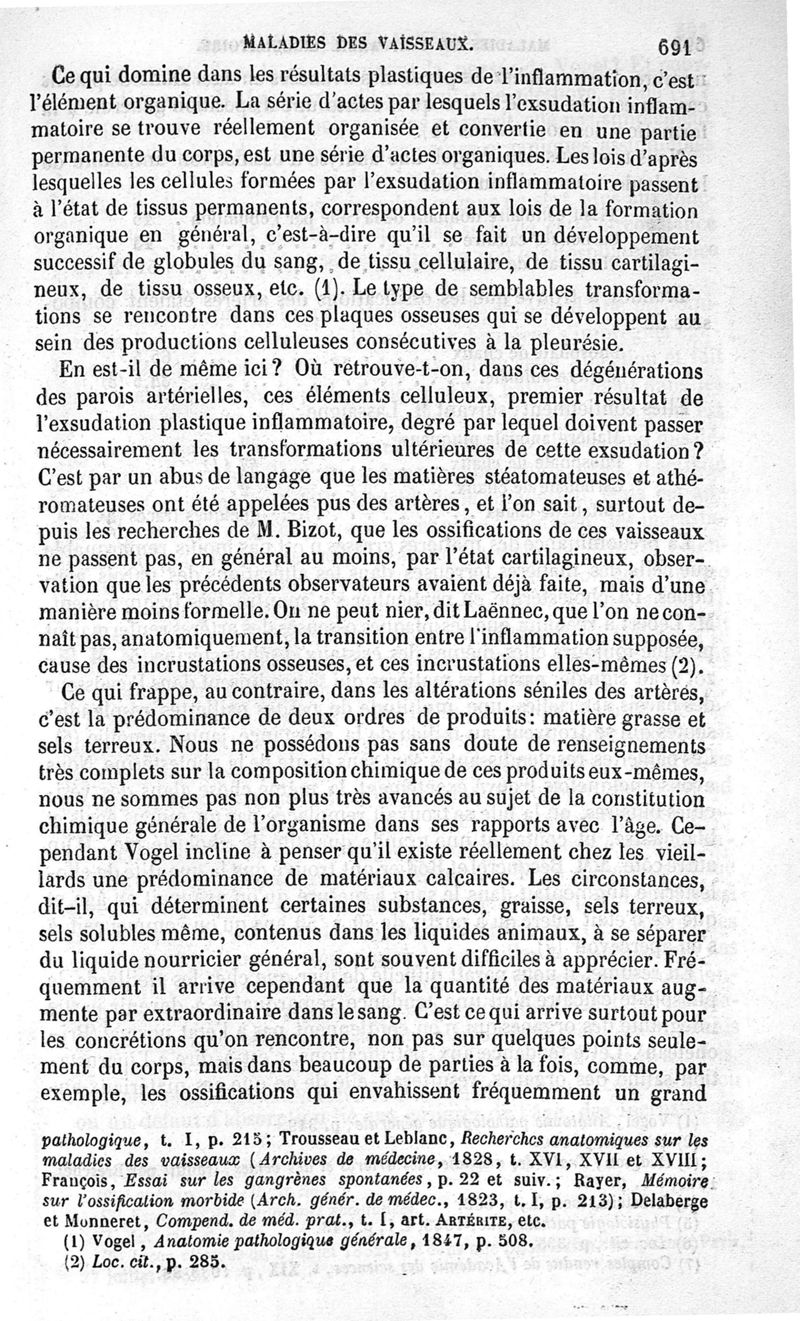 MALADIES DES VAISSEAUX. 691

Ce qui domine dans les résultats plastiques de l'inflammation, c'est l'élément organique. La série d'actes par lesquels l'exsudation inflammatoire se trouve réellement organisée et convertie en une partie permanente du corps, est une série d'actes organiques. Les lois d'après lesquelles les cellules formées par l'exsudation inflammatoire passent à l'état de tissus permanents, correspondent aux lois de la formation organique en général, c'est-à-dire qu'il se fait un développement successif de globules du sang, de tissu cellulaire, de tissu cartilagineux, de tissu osseux, etc. (1). Le type de semblables transformations se rencontre dans ces plaques osseuses qui se développent au sein des productions celluleuses consécutives à la pleurésie.

En est-il de même ici? Où retrouve-t-on, dans ces dégénérations des parois artérielles, ces éléments celluleux, premier résultat de l'exsudation plastique inflammatoire, degré par lequel doivent passer nécessairement les transformations ultérieures de cette exsudation? C'est par un abus de langage que les matières stéatomateuses et athéromateuses ont été appelées pus des artères, et l'on sait, surtout depuis les recherches de M. Bizot, que les ossifications de ces vaisseaux ne passent pas, en général au moins, par l'état cartilagineux, observation que les précédents observateurs avaient déjà faite, mais d'une manière moins formelle. On ne peut nier, dit Laënnec, que l'on ne connaît pas, anatomiquement, la transition entre l'inflammation supposée, cause des incrustations osseuses, et ces incrustations elles-mêmes (2).

Ce qui frappe, au contraire, dans les altérations séniles des artères, c'est la prédominance de deux ordres de produits: matière grasse et sels terreux. Nous ne possédons pas sans doute de renseignements très complets sur la composition chimique de ces produits eux-mêmes, nous ne sommes pas non plus très avancés au sujet de la constitution chimique générale de l'organisme dans ses rapports avec l'âge. Cependant Vogel incline à penser qu'il existe réellement chez les vieillards une prédominance de matériaux calcaires. Les circonstances, dit-il, qui déterminent certaines substances, graisse, sels terreux, sels solubles même, contenus dans les liquides animaux, à se séparer du liquide nourricier général, sont souvent difficiles à apprécier. Fréquemment il arrive cependant que la quantité des matériaux augmente par extraordinaire dans le sang. C'est ce qui arrive surtout pour les concrétions qu'on rencontre, non pas sur quelques points seulement du corps, mais dans beaucoup de parties à la fois, comme, par exemple, les ossifications qui envahissent fréquemment un grand

pathologique, t. I, p. 215; Trousseau et Leblanc, Recherches anatomiques sur les maladies des vaisseaux (Archives de médecine, 1828, t. XVI, XVII et XVIII; François, Essai sur les gangrènes spontanées, p. 22 et suiv.; Rayer, Mémoire sur l'ossification morbide (Arch. génér. de médec., 1823, t. I, p. 213); Delaberge et Monneret, Compend. de méd. prat., t. I, art. ARTÉRITE, etc.

(1) Vogel, Anatomie pathologique générale, 1847, p. 508.

(2) Loc. cit., p. 285.